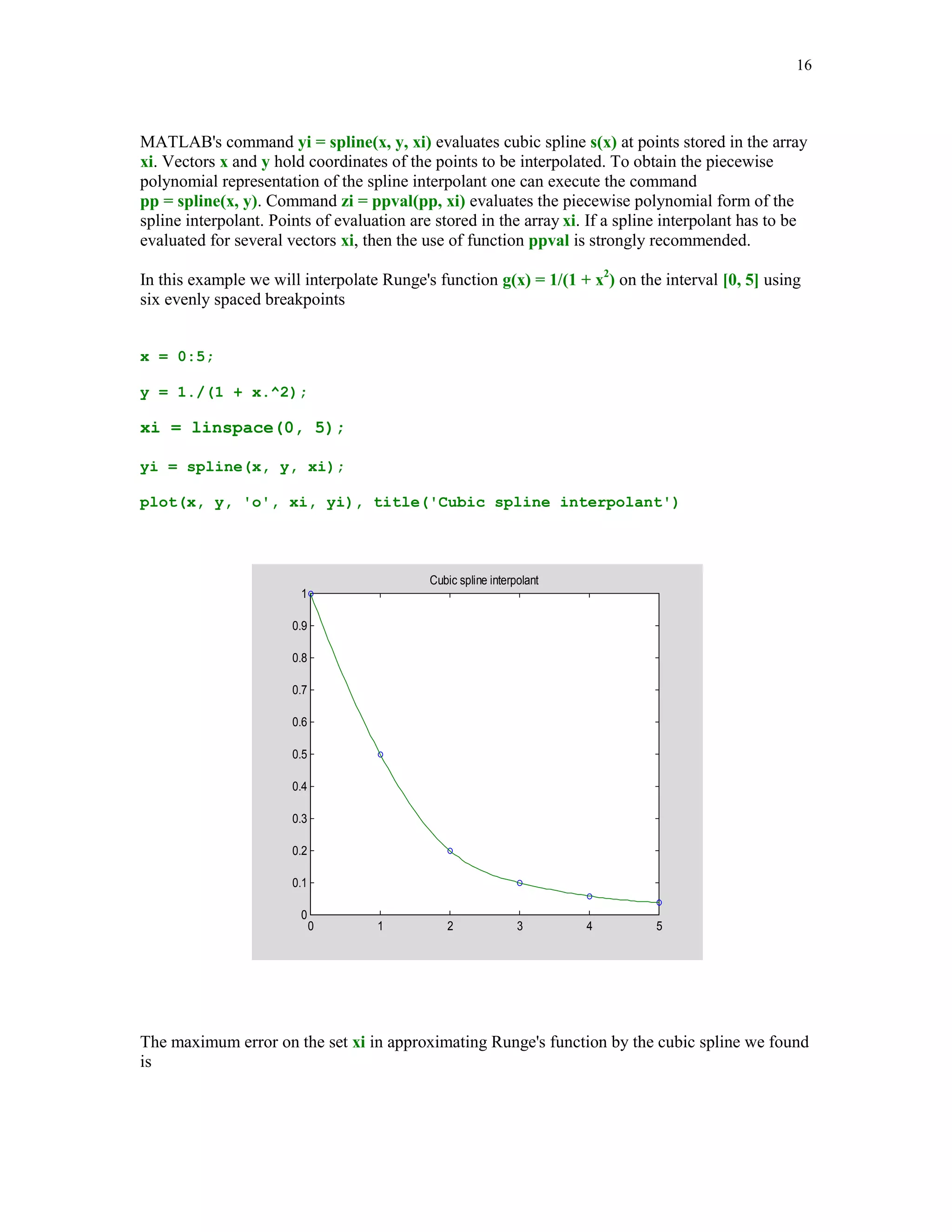 16

MATLAB's command yi = spline(x, y, xi) evaluates cubic spline s(x) at points stored in the array xi. Vectors x and y hold coordinates of the points to be interpolated. To obtain the piecewise polynomial representation of the spline interpolant one can execute the command pp = spline(x, y). Command zi = ppval(pp, xi) evaluates the piecewise polynomial form of the spline interpolant. Points of evaluation are stored in the array xi. If a spline interpolant has to be evaluated for several vectors xi, then the use of function ppval is strongly recommended.

In this example we will interpolate Runge's function $g(x) = 1/(1 + x^2)$ on the interval [0, 5] using six evenly spaced breakpoints

x = 0:5;

y = 1./(1 + x.^2);

xi = linspace(0, 5);

yi = spline(x, y, xi);

plot(x, y, 'o', xi, yi), title('Cubic spline interpolant')

Cubic spline interpolant

1
0.9
0.8
0.7
0.6
0.5
0.4
0.3
0.2
0.1
0
0 1 2 3 4 5

The maximum error on the set xi in approximating Runge's function by the cubic spline we found is